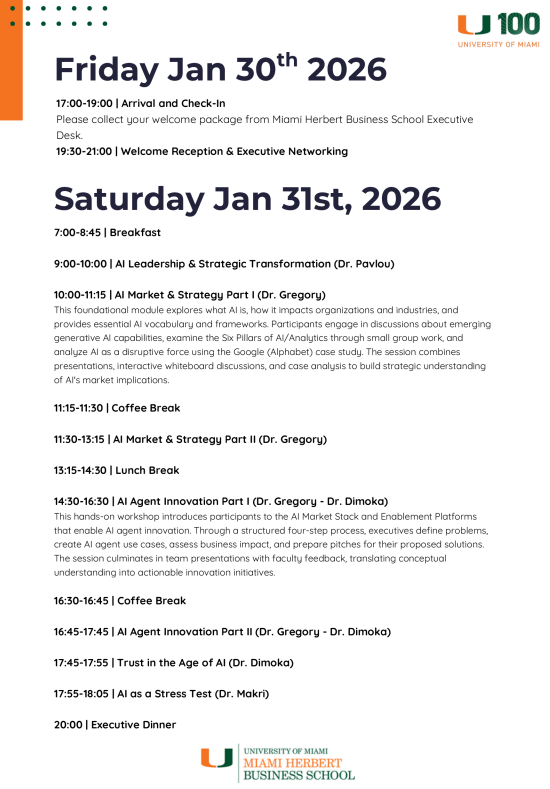 U 100
UNIVERSITY OF MIAMI

Friday Jan 30$^{th}$ 2026

17:00-19:00 | Arrival and Check-In
Please collect your welcome package from Miami Herbert Business School Executive Desk.
19:30-21:00 | Welcome Reception & Executive Networking

Saturday Jan 31st, 2026

7:00-8:45 | Breakfast

9:00-10:00 | AI Leadership & Strategic Transformation (Dr. Pavlou)

10:00-11:15 | AI Market & Strategy Part I (Dr. Gregory)
This foundational module explores what AI is, how it impacts organizations and industries, and provides essential AI vocabulary and frameworks. Participants engage in discussions about emerging generative AI capabilities, examine the Six Pillars of AI/Analytics through small group work, and analyze AI as a disruptive force using the Google (Alphabet) case study. The session combines presentations, interactive whiteboard discussions, and case analysis to build strategic understanding of AI's market implications.

11:15-11:30 | Coffee Break

11:30-13:15 | AI Market & Strategy Part II (Dr. Gregory)

13:15-14:30 | Lunch Break

14:30-16:30 | AI Agent Innovation Part I (Dr. Gregory - Dr. Dimoka)
This hands-on workshop introduces participants to the AI Market Stack and Enablement Platforms that enable AI agent innovation. Through a structured four-step process, executives define problems, create AI agent use cases, assess business impact, and prepare pitches for their proposed solutions. The session culminates in team presentations with faculty feedback, translating conceptual understanding into actionable innovation initiatives.

16:30-16:45 | Coffee Break

16:45-17:45 | AI Agent Innovation Part II (Dr. Gregory - Dr. Dimoka)

17:45-17:55 | Trust in the Age of AI (Dr. Dimoka)

17:55-18:05 | AI as a Stress Test (Dr. Makri)

20:00 | Executive Dinner

U UNIVERSITY OF MIAMI
MIAMI HERBERT
BUSINESS SCHOOL